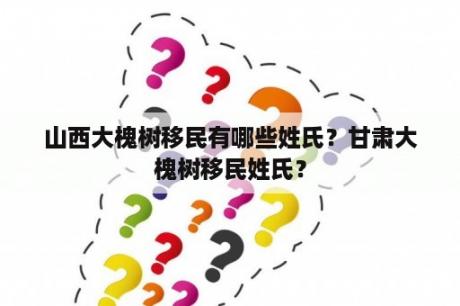 山西大槐树移民有哪些姓氏？甘肃大槐树移民姓氏？